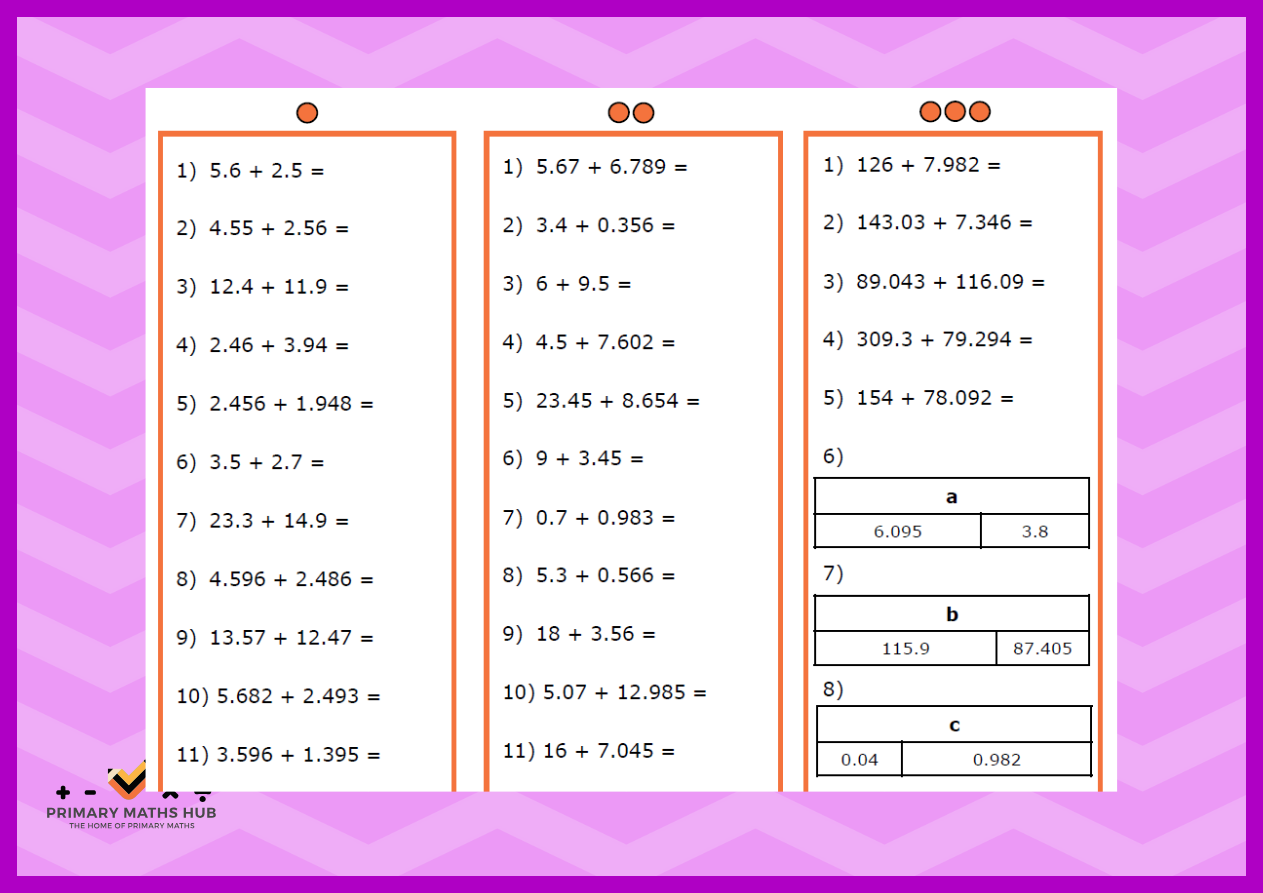 1) 5.6 + 2.5 =

2) 4.55 + 2.56 =

3) 12.4 + 11.9 =

4) 2.46 + 3.94 =

5) 2.456 + 1.948 =

6) 3.5 + 2.7 =

7) 23.3 + 14.9 =

8) 4.596 + 2.486 =

9) 13.57 + 12.47 =

10) 5.682 + 2.493 =

11) 3.596 + 1.395 =

1) 5.67 + 6.789 =

2) 3.4 + 0.356 =

3) 6 + 9.5 =

4) 4.5 + 7.602 =

5) 23.45 + 8.654 =

6) 9 + 3.45 =

7) 0.7 + 0.983 =

8) 5.3 + 0.566 =

9) 18 + 3.56 =

10) 5.07 + 12.985 =

11) 16 + 7.045 =

1) 126 + 7.982 =

2) 143.03 + 7.346 =

3) 89.043 + 116.09 =

4) 309.3 + 79.294 =

5) 154 + 78.092 =

6)

| a | |
|---|---|
| 6.095 | 3.8 |

7)

| b | |
|---|---|
| 115.9 | 87.405 |

8)

| c | |
|---|---|
| 0.04 | 0.982 |

PRIMARY MATHS HUB
THE HOME OF PRIMARY MATHS